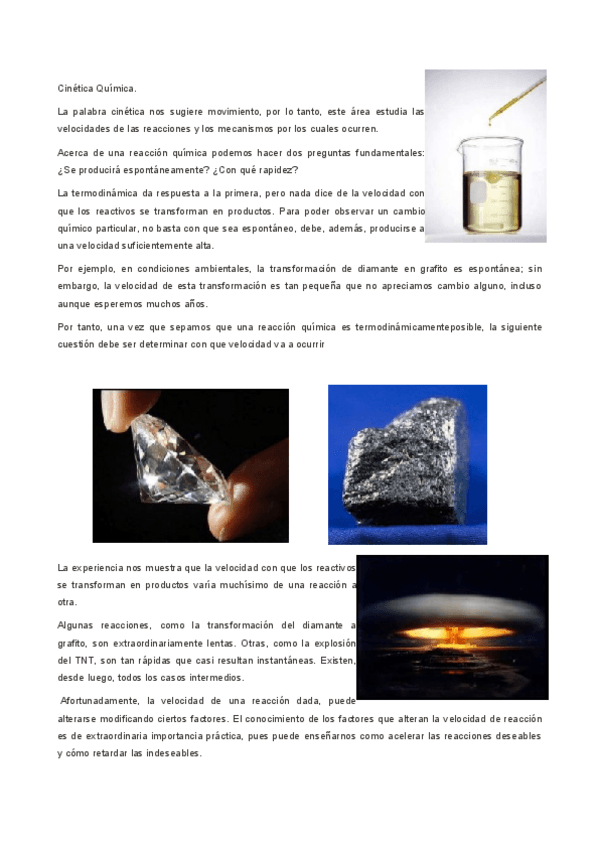 Cinética Química.

La palabra cinética nos sugiere movimiento, por lo tanto, este área estudia las velocidades de las reacciones y los mecanismos por los cuales ocurren.

Acerca de una reacción química podemos hacer dos preguntas fundamentales: ¿Se producirá espontáneamente? ¿Con qué rapidez?

La termodinámica da respuesta a la primera, pero nada dice de la velocidad con que los reactivos se transforman en productos. Para poder observar un cambio químico particular, no basta con que sea espontáneo, debe, además, producirse a una velocidad suficientemente alta.

Por ejemplo, en condiciones ambientales, la transformación de diamante en grafito es espontánea; sin embargo, la velocidad de esta transformación es tan pequeña que no apreciamos cambio alguno, incluso aunque esperemos muchos años.

Por tanto, una vez que sepamos que una reacción química es termodinámicamenteposible, la siguiente cuestión debe ser determinar con que velocidad va a ocurrir

La experiencia nos muestra que la velocidad con que los reactivos se transforman en productos varía muchísimo de una reacción a otra.

Algunas reacciones, como la transformación del diamante a grafito, son extraordinariamente lentas. Otras, como la explosión del TNT, son tan rápidas que casi resultan instantáneas. Existen, desde luego, todos los casos intermedios.

Afortunadamente, la velocidad de una reacción dada, puede alterarse modificando ciertos factores. El conocimiento de los factores que alteran la velocidad de reacción es de extraordinaria importancia práctica, pues puede enseñarnos como acelerar las reacciones deseables y cómo retardar las indeseables.